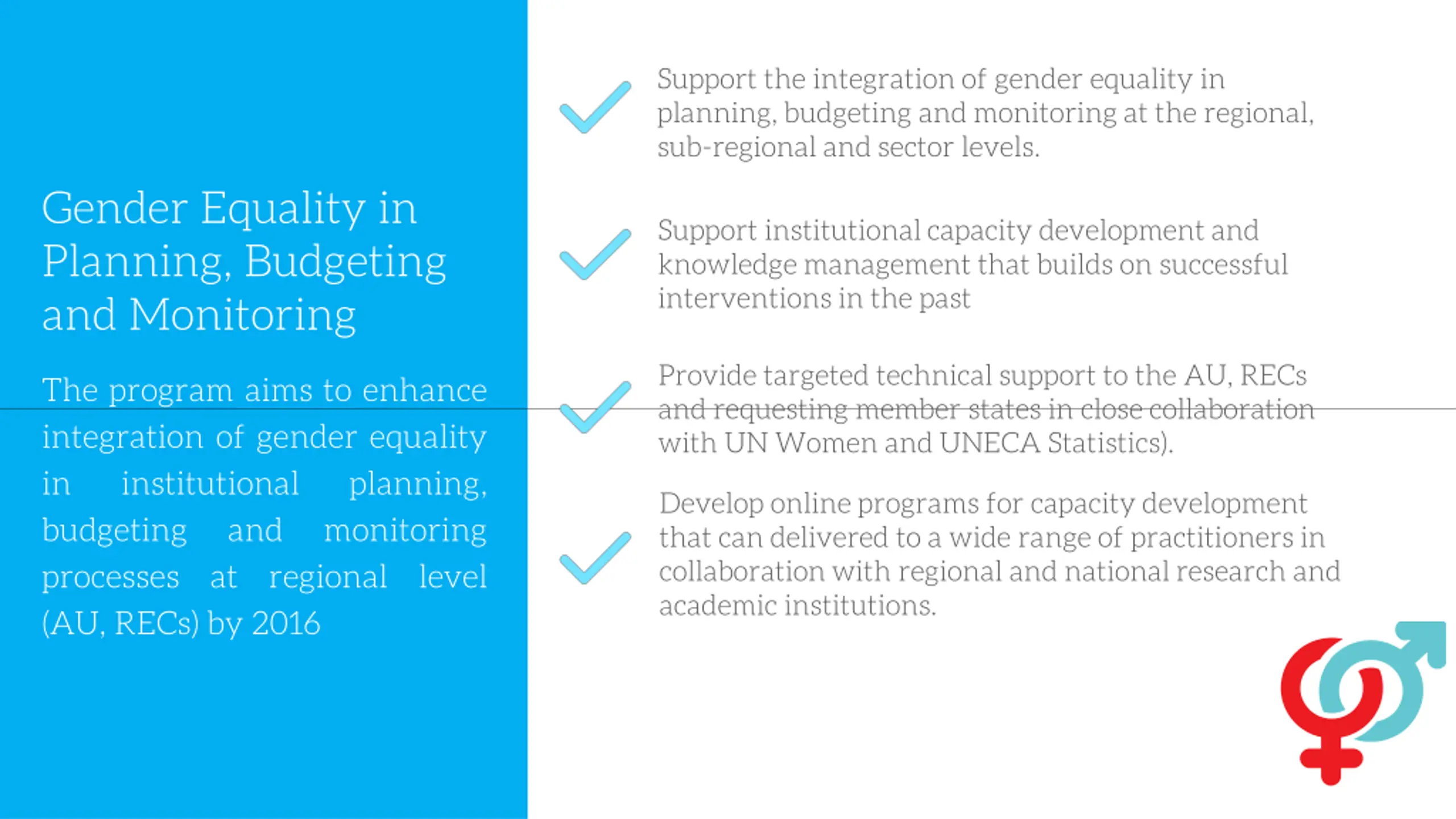 Gender Equality in Planning, Budgeting and Monitoring

The program aims to enhance integration of gender equality in institutional planning, budgeting and monitoring processes at regional level (AU, RECs) by 2016

Support the integration of gender equality in planning, budgeting and monitoring at the regional, sub-regional and sector levels.

Support institutional capacity development and knowledge management that builds on successful interventions in the past

Provide targeted technical support to the AU, RECs and requesting member states in close collaboration with UN Women and UNECA Statistics).

Develop online programs for capacity development that can delivered to a wide range of practitioners in collaboration with regional and national research and academic institutions.